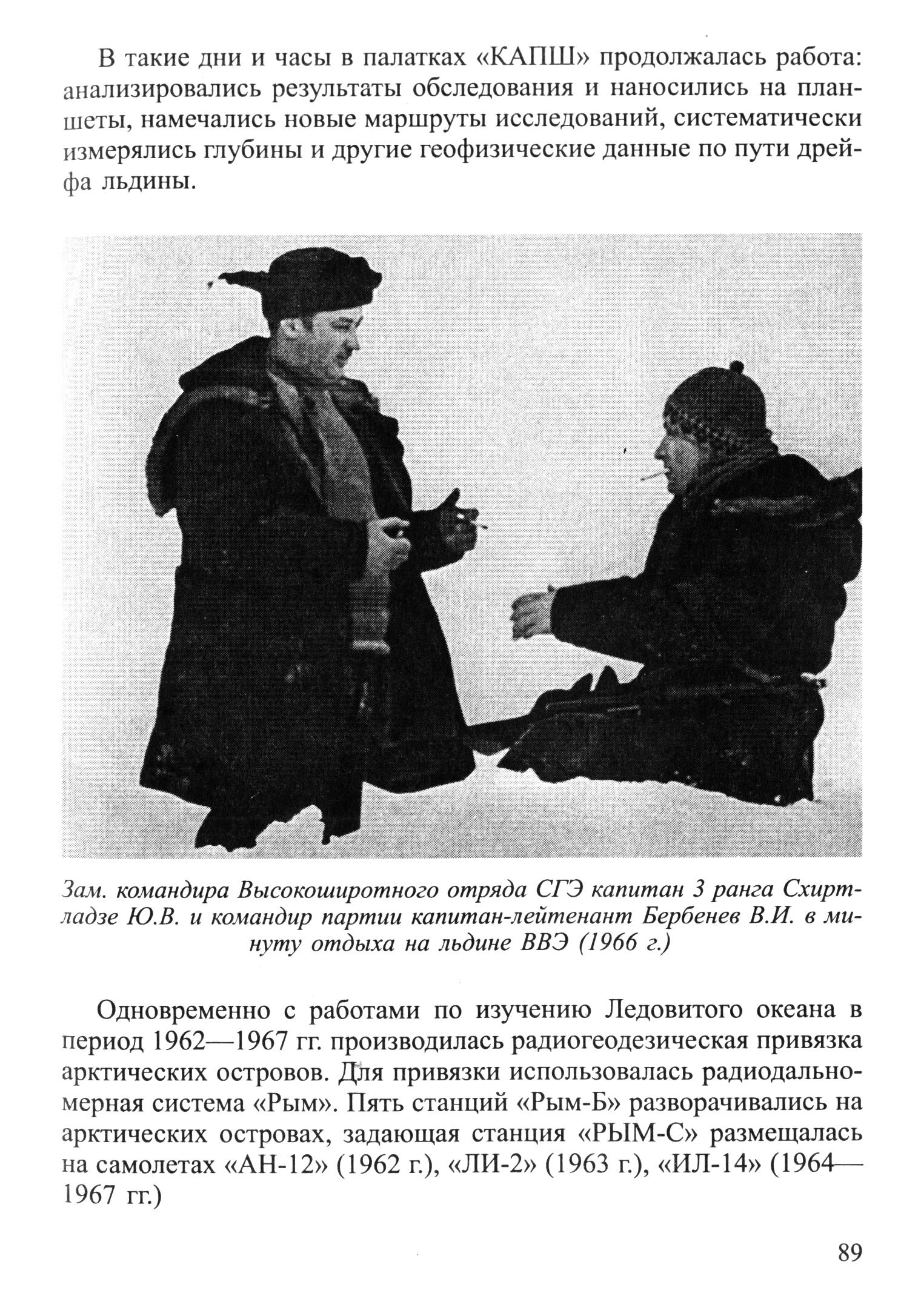 В такие дни и часы в палатках «КАПШ» продолжалась работа: анализировались результаты обследования и наносились на планшеты, намечались новые маршруты исследований, систематически измерялись глубины и другие геофизические данные по пути дрейфа льдины.

Зам. командира Высокоширотного отряда СГЭ капитан 3 ранга Схиртладзе Ю.В. и командир партии капитан-лейтенант Бербенев В.И. в минуту отдыха на льдине ВВЭ (1966 г.)

Одновременно с работами по изучению Ледовитого океана в период 1962—1967 гг. производилась радиогеодезическая привязка арктических островов. Для привязки использовалась радиодальномерная система «Рым». Пять станций «Рым-Б» разворачивались на арктических островах, задающая станция «РЫМ-С» размещалась на самолетах «АН-12» (1962 г.), «ЛИ-2» (1963 г.), «ИЛ-14» (1964—1967 гг.)

89